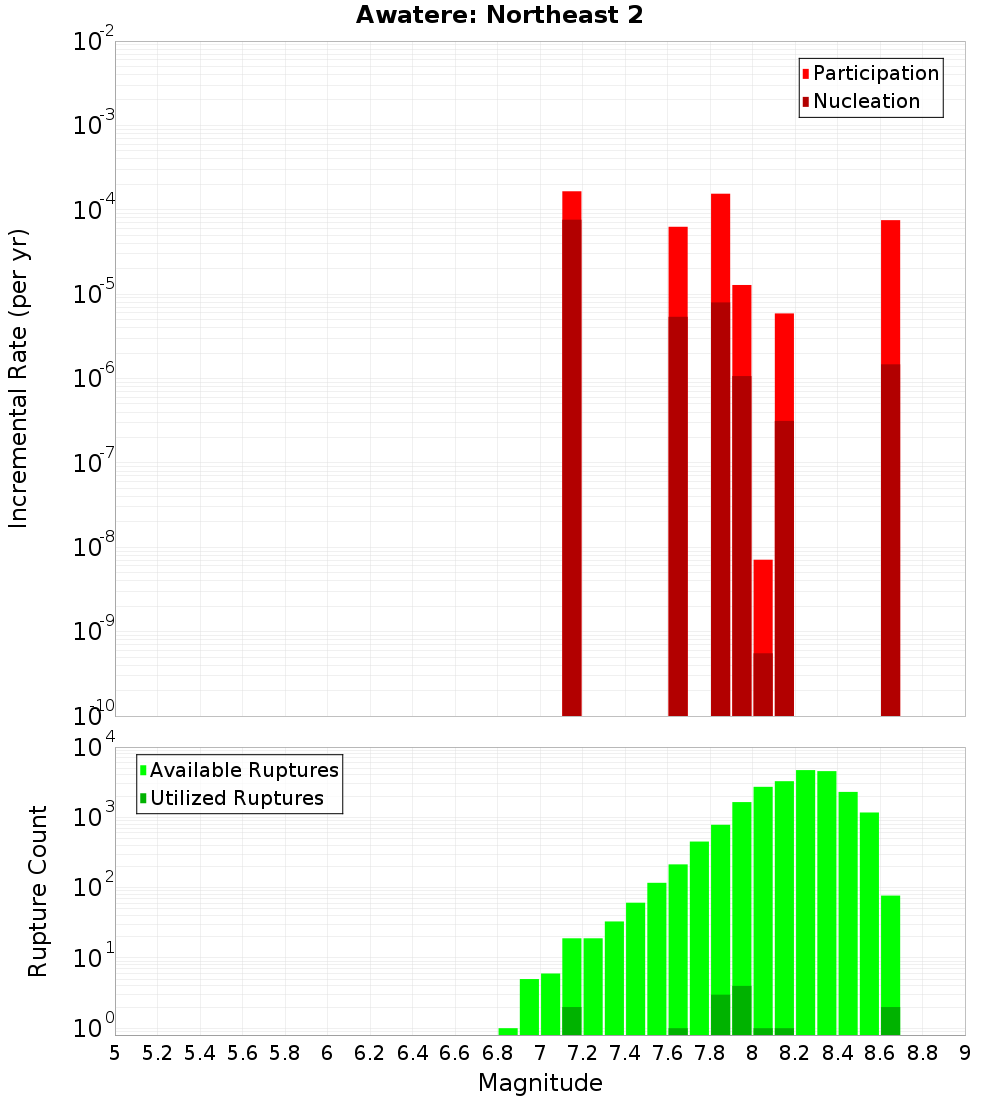 Awatere: Northeast 2

Participation
Nucleation

Incremental Rate (per yr)

$10^{-2}$
$10^{-3}$
$10^{-4}$
$10^{-5}$
$10^{-6}$
$10^{-7}$
$10^{-8}$
$10^{-9}$
$10^{-10}$

Available Ruptures
Utilized Ruptures

Rupture Count

$10^{4}$
$10^{3}$
$10^{2}$
$10^{1}$
$10^{0}$

5 5.2 5.4 5.6 5.8 6 6.2 6.4 6.6 6.8 7 7.2 7.4 7.6 7.8 8 8.2 8.4 8.6 8.8 9

Magnitude